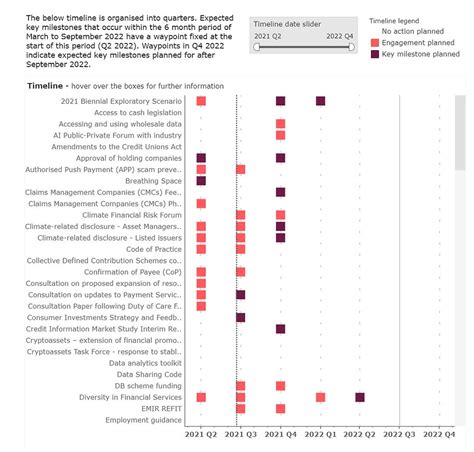 The below timeline is organised into quarters. Expected key milestones that occur within the 6 month period of March to September 2022 have a waypoint fixed at the start of this period (Q2 2022). Waypoints in Q4 2022 indicate expected key milestones planned for after September 2022.

Timeline date slider
2021 Q2
2022 Q4

Timeline legend
No action planned
Engagement planned
Key milestone planned

Timeline - hover over the boxes for further information

2021 Biennial Exploratory Scenario
Access to cash legislation
Accessing and using wholesale data
AI Public-Private Forum with industry
Amendments to the Credit Unions Act
Approval of holding companies
Authorised Push Payment (APP) scam preve..
Breathing Space
Claims Management Companies (CMCs) Fee..
Claims Management Companies (CMCs) Ph..
Climate Financial Risk Forum
Climate-related disclosure - Asset Managers..
Climate-related disclosure - Listed issuers
Code of Practice
Collective Defined Contribution Schemes co..
Confirmation of Payee (CoP)
Consultation on proposed expansion of reso..
Consultation on updates to Payment Servic..
Consultation Paper following Duty of Care F..
Consumer Investments Strategy and Feedb..
Credit Information Market Study Interim Re..
Cryptoassets – extension of financial promo..
Cryptoassets Task Force - response to stabl..
Data analytics toolkit
Data Sharing Code
DB scheme funding
Diversity in Financial Services
EMIR REFIT
Employment guidance

2021 Q2
2021 Q3
2021 Q4
2022 Q1
2022 Q2
2022 Q3
2022 Q4